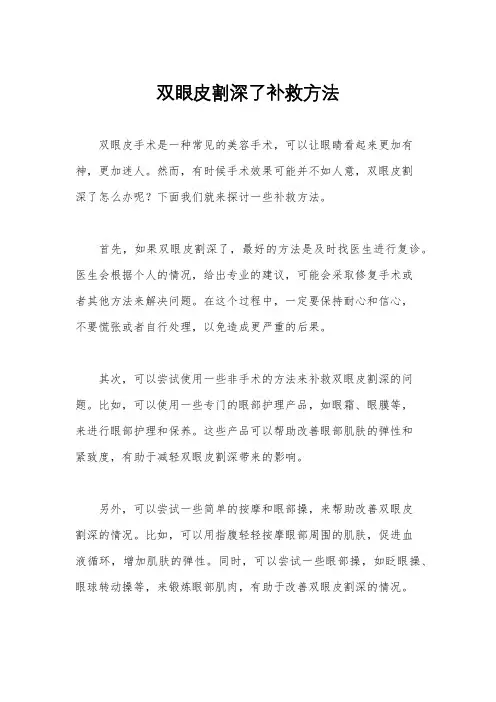 双眼皮割深了补救方法

双眼皮手术是一种常见的美容手术，可以让眼睛看起来更加有神，更加迷人。然而，有时候手术效果可能并不如人意，双眼皮割深了怎么办呢？下面我们就来探讨一些补救方法。

首先，如果双眼皮割深了，最好的方法是及时找医生进行复诊。医生会根据个人的情况，给出专业的建议，可能会采取修复手术或者其他方法来解决问题。在这个过程中，一定要保持耐心和信心，不要慌张或者自行处理，以免造成更严重的后果。

其次，可以尝试使用一些非手术的方法来补救双眼皮割深的问题。比如，可以使用一些专门的眼部护理产品，如眼霜、眼膜等，来进行眼部护理和保养。这些产品可以帮助改善眼部肌肤的弹性和紧致度，有助于减轻双眼皮割深带来的影响。

另外，可以尝试一些简单的按摩和眼部操，来帮助改善双眼皮割深的情况。比如，可以用指腹轻轻按摩眼部周围的肌肤，促进血液循环，增加肌肤的弹性。同时，可以尝试一些眼部操，如眨眼操、眼球转动操等，来锻炼眼部肌肉，有助于改善双眼皮割深的情况。